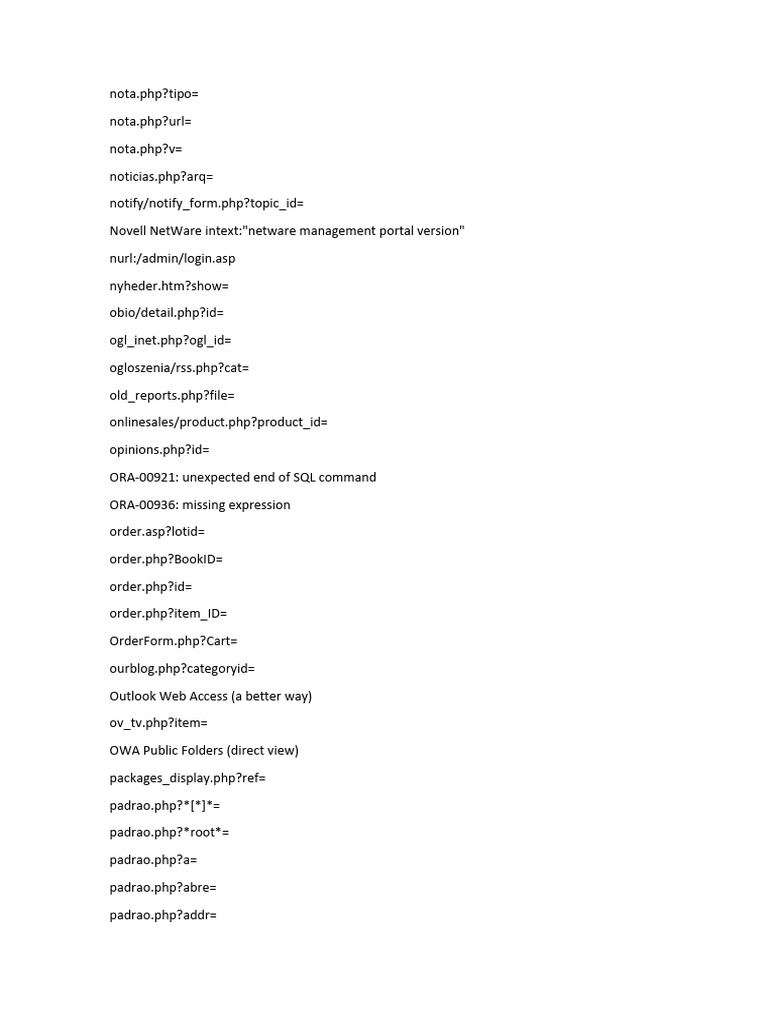 nota.php?tipo=

nota.php?url=

nota.php?v=

noticias.php?arq=

notify/notify_form.php?topic_id=

Novell NetWare intext:"netware management portal version"

nurl:/admin/login.asp

nyheder.htm?show=

obio/detail.php?id=

ogl_inet.php?ogl_id=

ogloszenia/rss.php?cat=

old_reports.php?file=

onlinesales/product.php?product_id=

opinions.php?id=

ORA-00921: unexpected end of SQL command

ORA-00936: missing expression

order.asp?lotid=

order.php?BookID=

order.php?id=

order.php?item_ID=

OrderForm.php?Cart=

ourblog.php?categoryid=

Outlook Web Access (a better way)

ov_tv.php?item=

OWA Public Folders (direct view)

packages_display.php?ref=

padrao.php?*[*]*=

padrao.php?*root*=

padrao.php?a=

padrao.php?abre=

padrao.php?addr=